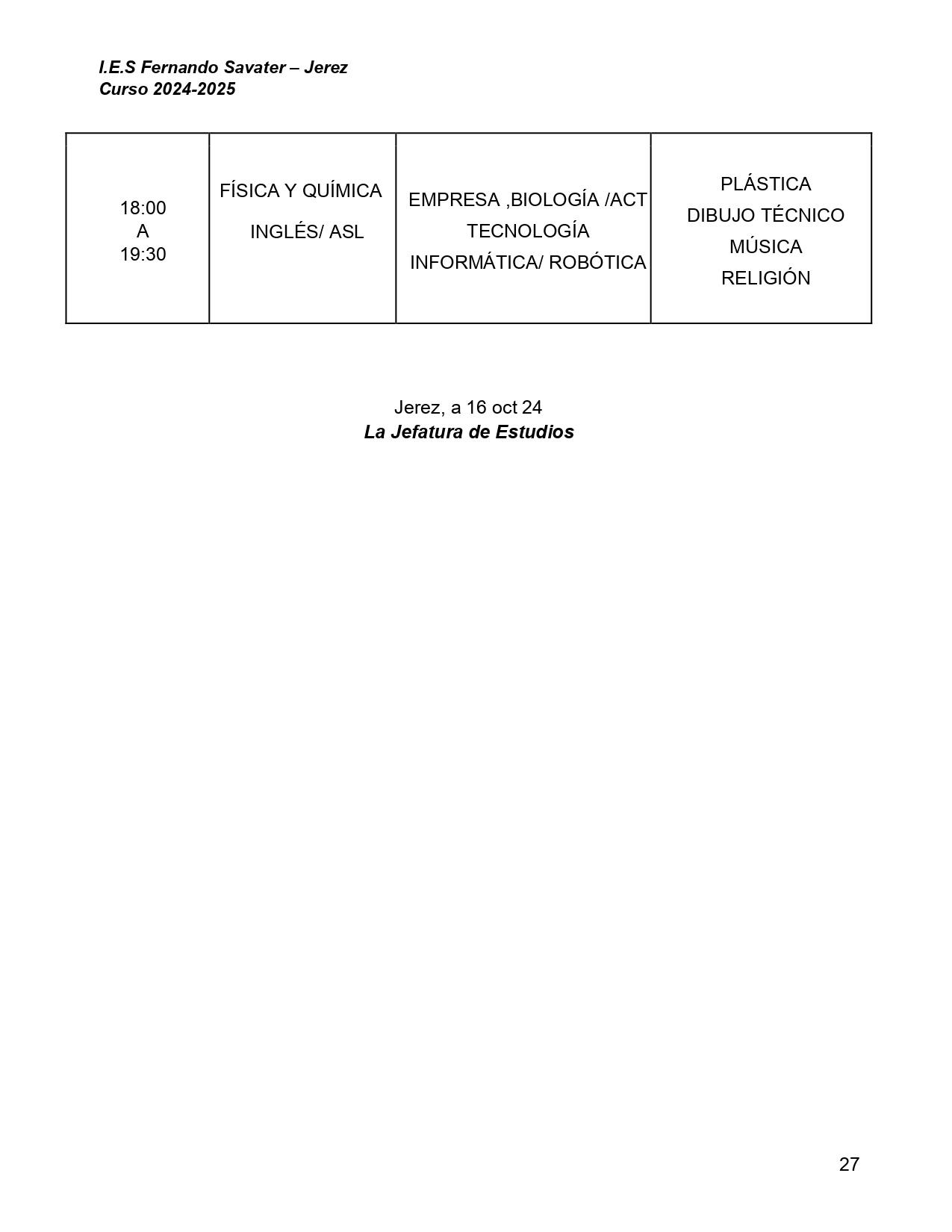 I.E.S Fernando Savater – Jerez
Curso 2024-2025

| 18:00 A 19:30 | FÍSICA Y QUÍMICA INGLÉS/ ASL | EMPRESA ,BIOLOGÍA /ACT TECNOLOGÍA INFORMÁTICA/ ROBÓTICA | PLÁSTICA DIBUJO TÉCNICO MÚSICA RELIGIÓN |
|---|---|---|---|

Jerez, a 16 oct 24
La Jefatura de Estudios

27